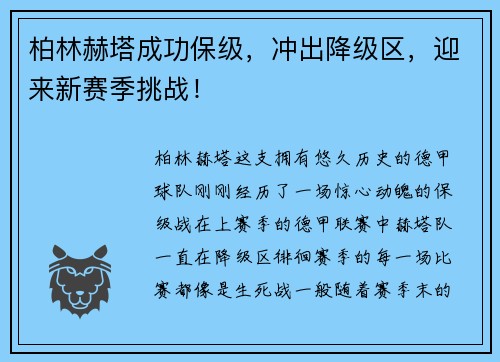 柏林赫塔成功保级，冲出降级区，迎来新赛季挑战！

柏林赫塔这支拥有悠久历史的德甲球队刚刚经历了一场惊心动魄的保级战在上赛季的德甲联赛中赫塔队一直在降级区徘徊赛季的每一场比赛都像是生死战一般随着赛季末的